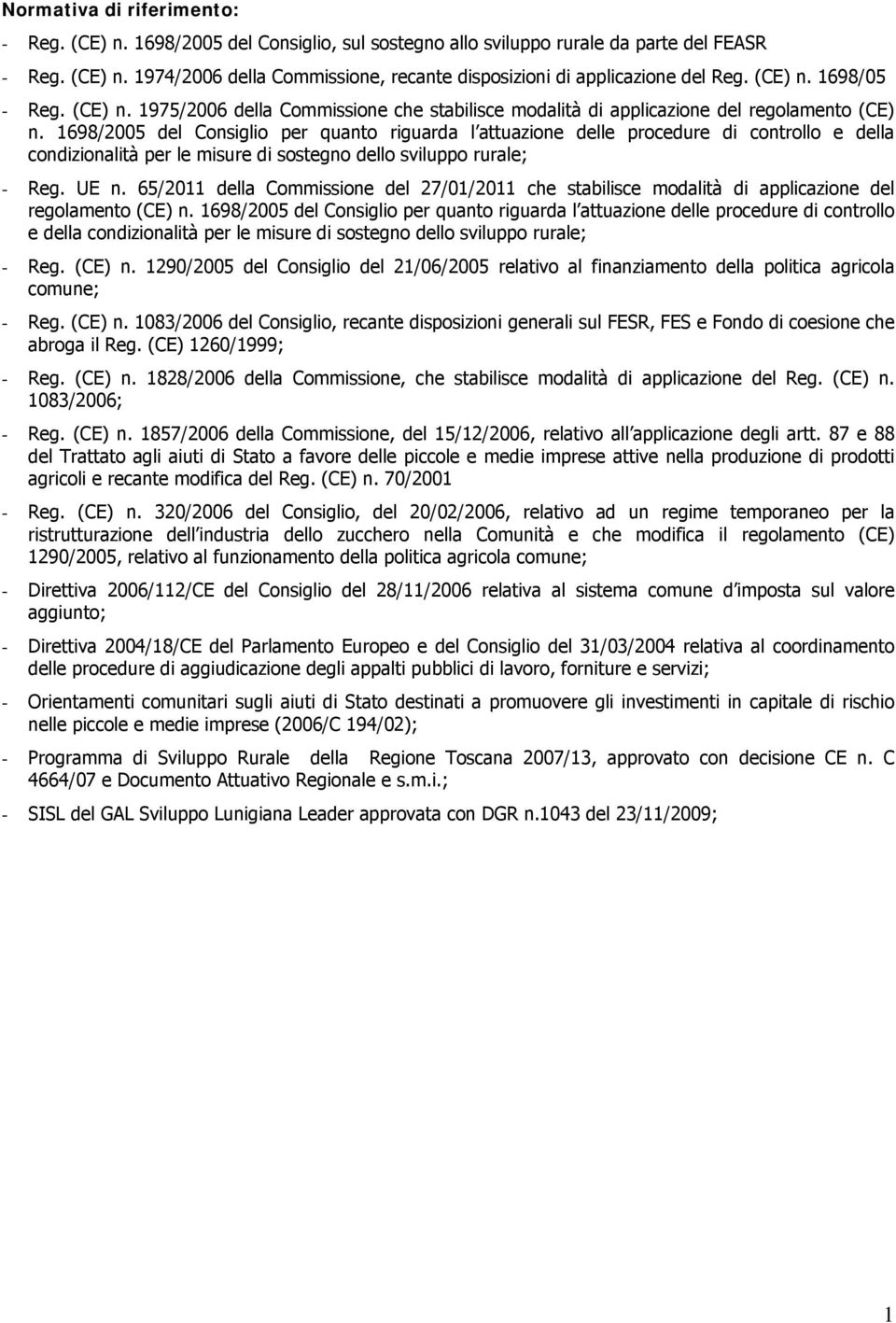 Normativa di riferimento:

- Reg. (CE) n. 1698/2005 del Consiglio, sul sostegno allo sviluppo rurale da parte del FEASR
- Reg. (CE) n. 1974/2006 della Commissione, recante disposizioni di applicazione del Reg. (CE) n. 1698/05
- Reg. (CE) n. 1975/2006 della Commissione che stabilisce modalità di applicazione del regolamento (CE) n. 1698/2005 del Consiglio per quanto riguarda l attuazione delle procedure di controllo e della condizionalità per le misure di sostegno dello sviluppo rurale;
- Reg. UE n. 65/2011 della Commissione del 27/01/2011 che stabilisce modalità di applicazione del regolamento (CE) n. 1698/2005 del Consiglio per quanto riguarda l attuazione delle procedure di controllo e della condizionalità per le misure di sostegno dello sviluppo rurale;
- Reg. (CE) n. 1290/2005 del Consiglio del 21/06/2005 relativo al finanziamento della politica agricola comune;
- Reg. (CE) n. 1083/2006 del Consiglio, recante disposizioni generali sul FESR, FES e Fondo di coesione che abroga il Reg. (CE) 1260/1999;
- Reg. (CE) n. 1828/2006 della Commissione, che stabilisce modalità di applicazione del Reg. (CE) n. 1083/2006;
- Reg. (CE) n. 1857/2006 della Commissione, del 15/12/2006, relativo all applicazione degli artt. 87 e 88 del Trattato agli aiuti di Stato a favore delle piccole e medie imprese attive nella produzione di prodotti agricoli e recante modifica del Reg. (CE) n. 70/2001
- Reg. (CE) n. 320/2006 del Consiglio, del 20/02/2006, relativo ad un regime temporaneo per la ristrutturazione dell industria dello zucchero nella Comunità e che modifica il regolamento (CE) 1290/2005, relativo al funzionamento della politica agricola comune;
- Direttiva 2006/112/CE del Consiglio del 28/11/2006 relativa al sistema comune d imposta sul valore aggiunto;
- Direttiva 2004/18/CE del Parlamento Europeo e del Consiglio del 31/03/2004 relativa al coordinamento delle procedure di aggiudicazione degli appalti pubblici di lavoro, forniture e servizi;
- Orientamenti comunitari sugli aiuti di Stato destinati a promuovere gli investimenti in capitale di rischio nelle piccole e medie imprese (2006/C 194/02);
- Programma di Sviluppo Rurale della Regione Toscana 2007/13, approvato con decisione CE n. C 4664/07 e Documento Attuativo Regionale e s.m.i.;
- SISL del GAL Sviluppo Lunigiana Leader approvata con DGR n.1043 del 23/11/2009;

1